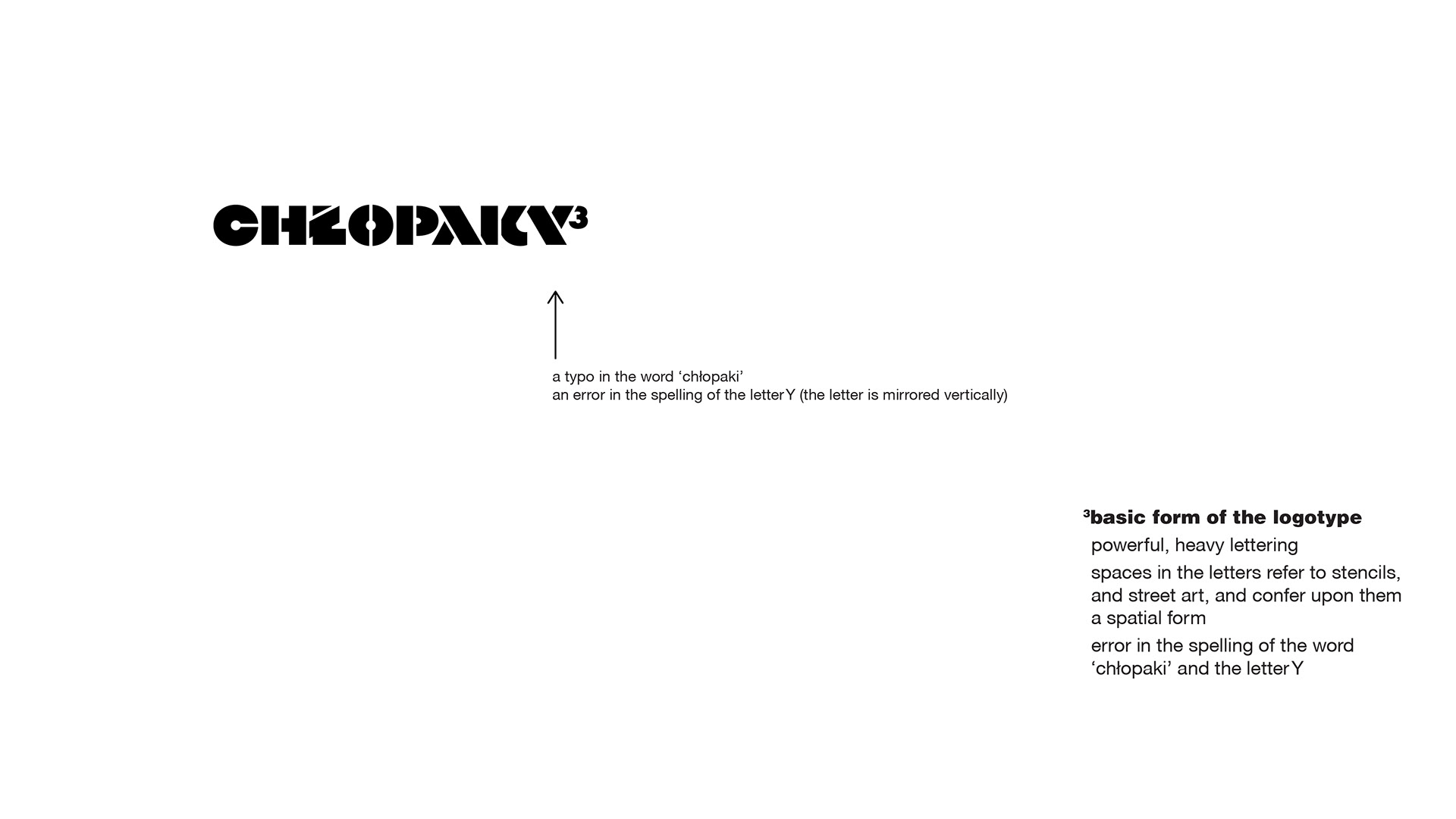 CHŁOPAKY³

a typo in the word ‘chłopaki’
an error in the spelling of the letter Y (the letter is mirrored vertically)

³basic form of the logotype
powerful, heavy lettering
spaces in the letters refer to stencils, and street art, and confer upon them a spatial form
error in the spelling of the word ‘chłopaki’ and the letter Y